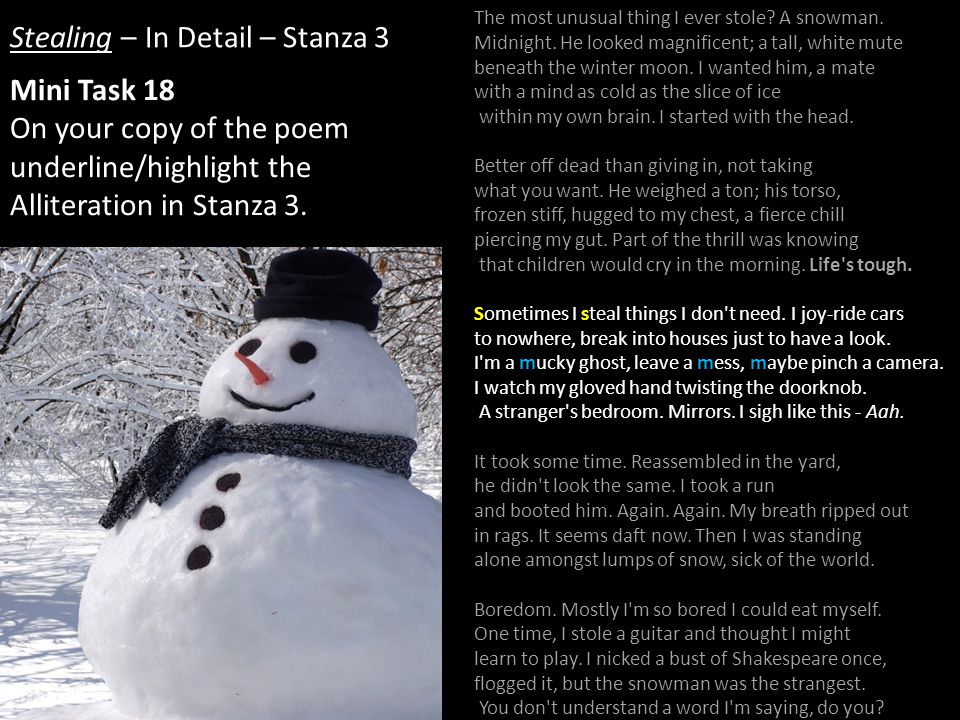 Stealing – In Detail – Stanza 3

Mini Task 18
On your copy of the poem underline/highlight the Alliteration in Stanza 3.

The most unusual thing I ever stole? A snowman.
Midnight. He looked magnificent; a tall, white mute
beneath the winter moon. I wanted him, a mate
with a mind as cold as the slice of ice
within my own brain. I started with the head.

Better off dead than giving in, not taking
what you want. He weighed a ton; his torso,
frozen stiff, hugged to my chest, a fierce chill
piercing my gut. Part of the thrill was knowing
that children would cry in the morning. Life's tough.

Sometimes I steal things I don't need. I joy-ride cars
to nowhere, break into houses just to have a look.
I'm a mucky ghost, leave a mess, maybe pinch a camera.
I watch my gloved hand twisting the doorknob.
A stranger's bedroom. Mirrors. I sigh like this - Aah.

It took some time. Reassembled in the yard,
he didn't look the same. I took a run
and booted him. Again. Again. My breath ripped out
in rags. It seems daft now. Then I was standing
alone amongst lumps of snow, sick of the world.

Boredom. Mostly I'm so bored I could eat myself.
One time, I stole a guitar and thought I might
learn to play. I nicked a bust of Shakespeare once,
flogged it, but the snowman was the strangest.
You don't understand a word I'm saying, do you?